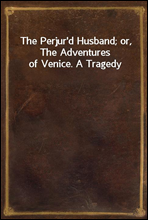 The Perjur'd Husband; or, The Adventures of Venice. A Tragedy